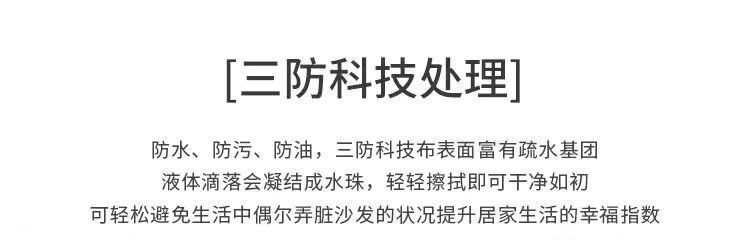 [三防科技处理]

防水、防污、防油，三防科技布表面富有疏水基团
液体滴落会凝结成水珠，轻轻擦拭即可干净如初
可轻松避免生活中偶尔弄脏沙发的状况提升居家生活的幸福指数